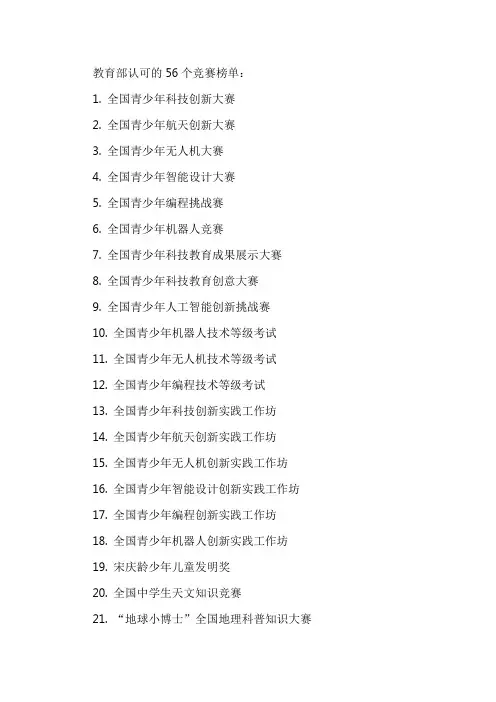 教育部认可的 56 个竞赛榜单：

1. 全国青少年科技创新大赛

2. 全国青少年航天创新大赛

3. 全国青少年无人机大赛

4. 全国青少年智能设计大赛

5. 全国青少年编程挑战赛

6. 全国青少年机器人竞赛

7. 全国青少年科技教育成果展示大赛

8. 全国青少年科技教育创意大赛

9. 全国青少年人工智能创新挑战赛

10. 全国青少年机器人技术等级考试

11. 全国青少年无人机技术等级考试

12. 全国青少年编程技术等级考试

13. 全国青少年科技创新实践工作坊

14. 全国青少年航天创新实践工作坊

15. 全国青少年无人机创新实践工作坊

16. 全国青少年智能设计创新实践工作坊

17. 全国青少年编程创新实践工作坊

18. 全国青少年机器人创新实践工作坊

19. 宋庆龄少年儿童发明奖

20. 全国中学生天文知识竞赛

21. “地球小博士”全国地理科普知识大赛